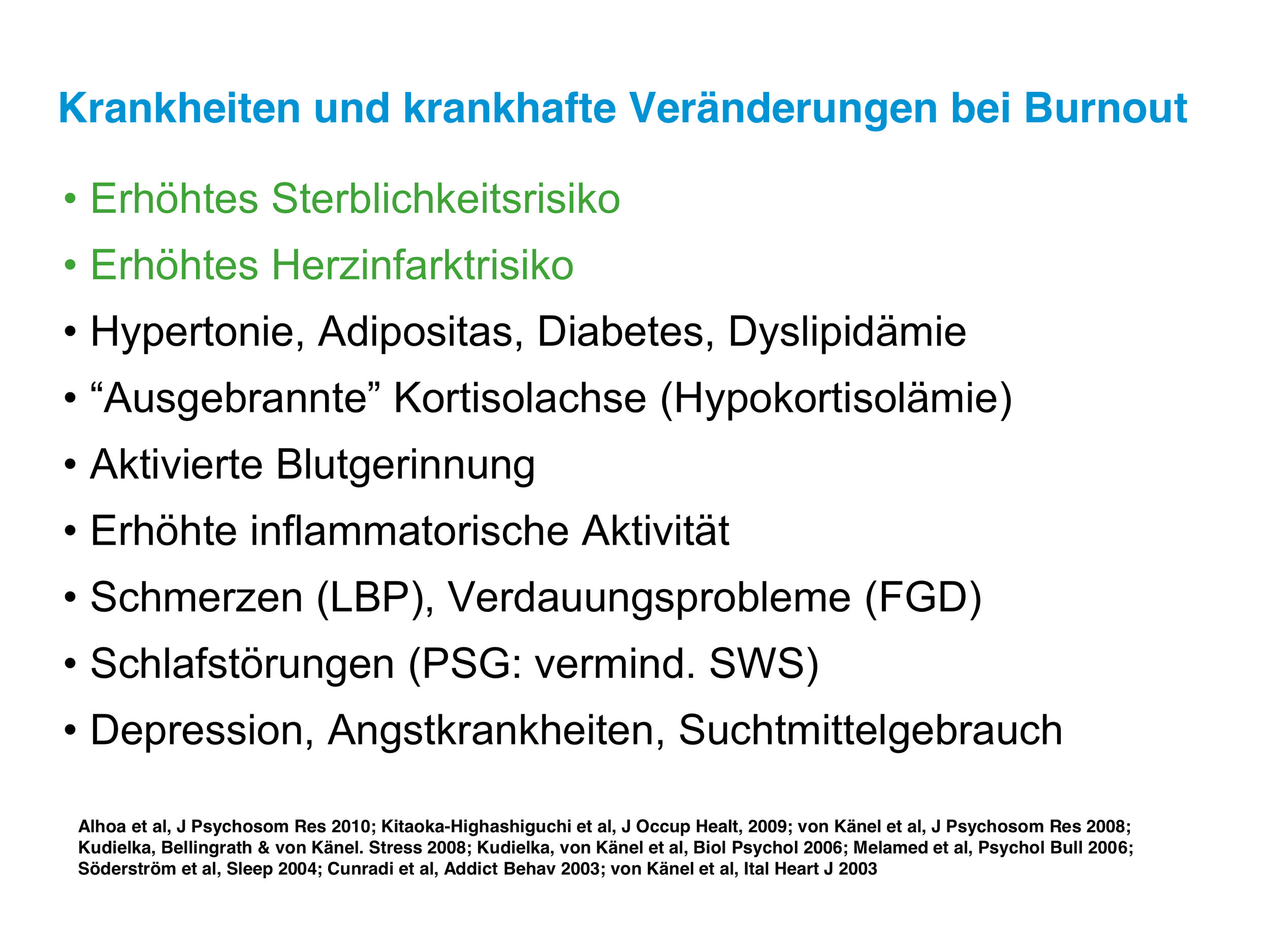 Krankheiten und krankhafte Veränderungen bei Burnout

• Erhöhtes Sterblichkeitsrisiko

• Erhöhtes Herzinfarktrisiko

• Hypertonie, Adipositas, Diabetes, Dyslipidämie

• “Ausgebrannte” Kortisolachse (Hypokortisolämie)

• Aktivierte Blutgerinnung

• Erhöhte inflammatorische Aktivität

• Schmerzen (LBP), Verdauungsprobleme (FGD)

• Schlafstörungen (PSG: vermind. SWS)

• Depression, Angstkrankheiten, Suchtmittelgebrauch

Alhoa et al, J Psychosom Res 2010; Kitaoka-Highashiguchi et al, J Occup Healt, 2009; von Känel et al, J Psychosom Res 2008; Kudielka, Bellingrath & von Känel. Stress 2008; Kudielka, von Känel et al, Biol Psychol 2006; Melamed et al, Psychol Bull 2006; Söderström et al, Sleep 2004; Cunradi et al, Addict Behav 2003; von Känel et al, Ital Heart J 2003